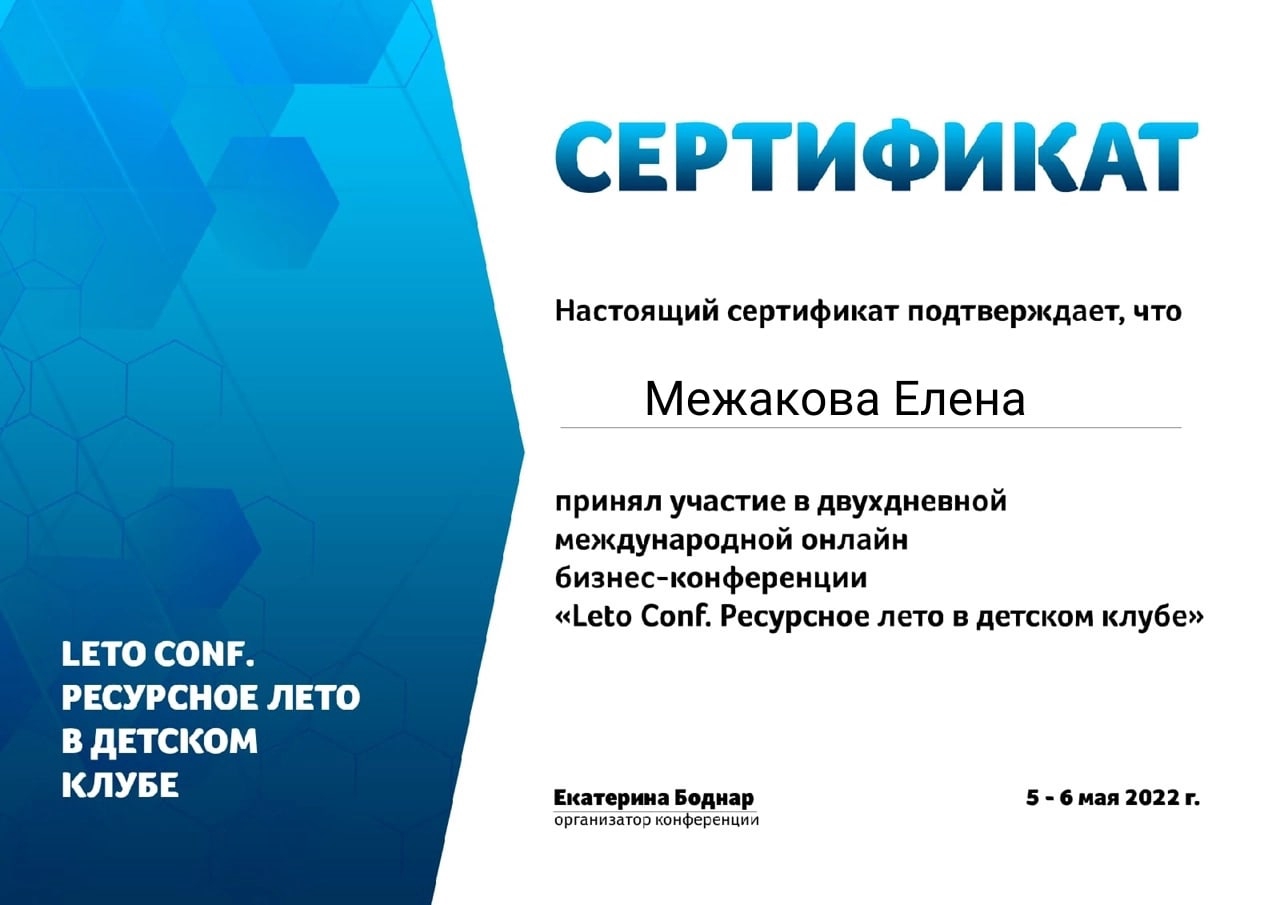 СЕРТИФИКАТ

Настоящий сертификат подтверждает, что

Межакова Елена

принял участие в двухдневной международной онлайн бизнес-конференции «Leto Conf. Ресурсное лето в детском клубе»

LETO CONF.
РЕСУРСНОЕ ЛЕТО
В ДЕТСКОМ
КЛУБЕ

Екатерина Боднар
организатор конференции

5 - 6 мая 2022 г.